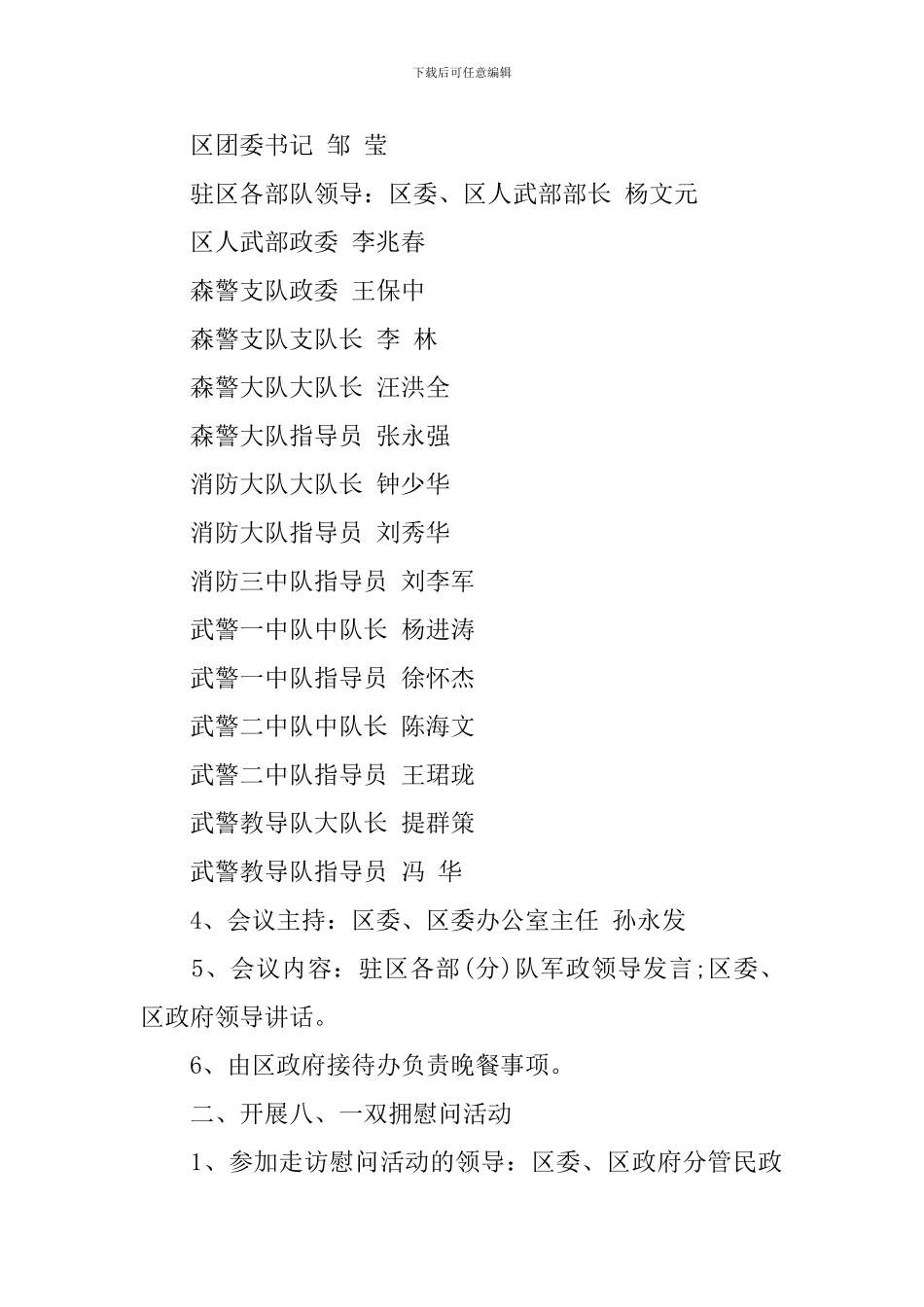 下载后可任意编辑

区团委书记 邹 莹

驻区各部队领导：区委、区人武部部长 杨文元

区人武部政委 李兆春

森警支队政委 王保中

森警支队支队长 李 林

森警大队大队长 汪洪全

森警大队指导员 张永强

消防大队大队长 钟少华

消防大队指导员 刘秀华

消防三中队指导员 刘李军

武警一中队中队长 杨进涛

武警一中队指导员 徐怀杰

武警二中队中队长 陈海文

武警二中队指导员 王珺珑

武警教导队大队长 提群策

武警教导队指导员 冯 华

4、会议主持：区委、区委办公室主任 孙永发

5、会议内容：驻区各部(分)队军政领导发言;区委、区政府领导讲话。

6、由区政府接待办负责晚餐事项。

二、开展八、一双拥慰问活动

1、参加走访慰问活动的领导：区委、区政府分管民政